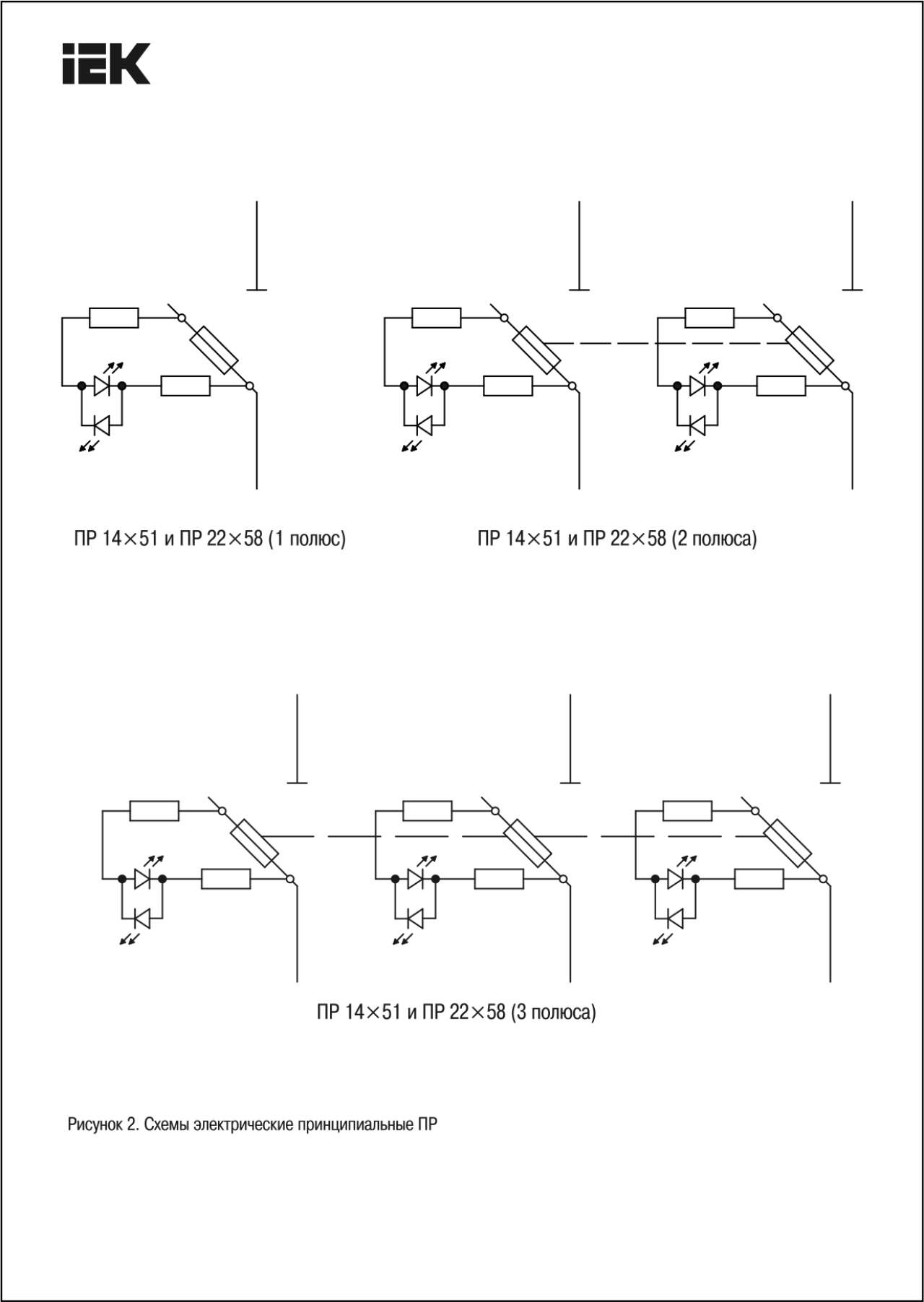 IEK

ПР 14×51 и ПР 22×58 (1 полюс)

ПР 14×51 и ПР 22×58 (2 полюса)

ПР 14×51 и ПР 22×58 (3 полюса)

Рисунок 2. Схемы электрические принципиальные ПР